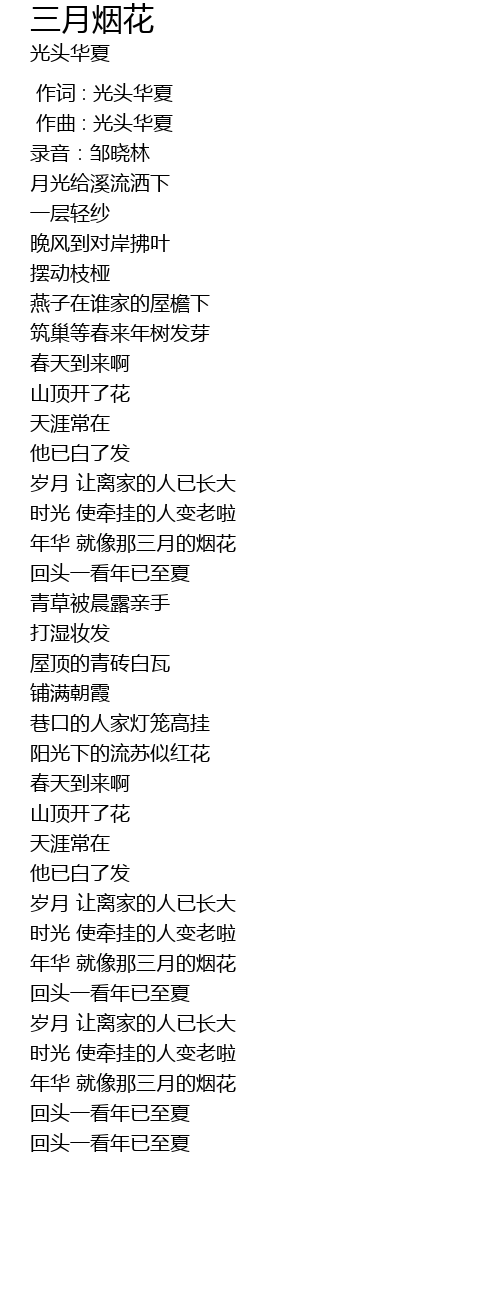 三月烟花
光头华夏

作词 : 光头华夏
作曲 : 光头华夏
录音 : 邹晓林
月光给溪流洒下
一层轻纱
晚风到对岸拂叶
摆动枝桠
燕子在谁家的屋檐下
筑巢等春来年树发芽
春天到来啊
山顶开了花
天涯常在
他已白了发
岁月 让离家的人已长大
时光 使牵挂的人变老啦
年华 就像那三月的烟花
回头一看年已至夏
青草被晨露亲手
打湿妆发
屋顶的青砖白瓦
铺满朝霞
巷口的人家灯笼高挂
阳光下的流苏似红花
春天到来啊
山顶开了花
天涯常在
他已白了发
岁月 让离家的人已长大
时光 使牵挂的人变老啦
年华 就像那三月的烟花
回头一看年已至夏
岁月 让离家的人已长大
时光 使牵挂的人变老啦
年华 就像那三月的烟花
回头一看年已至夏
回头一看年已至夏